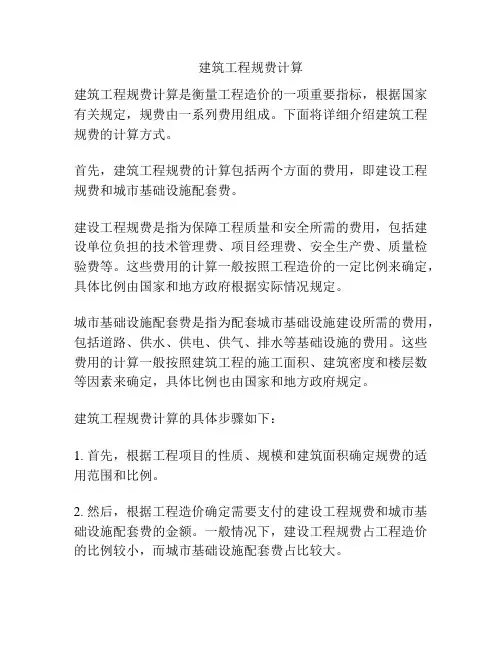 建筑工程规费计算

建筑工程规费计算是衡量工程造价的一项重要指标，根据国家有关规定，规费由一系列费用组成。下面将详细介绍建筑工程规费的计算方式。

首先，建筑工程规费的计算包括两个方面的费用，即建设工程规费和城市基础设施配套费。

建设工程规费是指为保障工程质量和安全所需的费用，包括建设单位负担的技术管理费、项目经理费、安全生产费、质量检验费等。这些费用的计算一般按照工程造价的一定比例来确定，具体比例由国家和地方政府根据实际情况规定。

城市基础设施配套费是指为配套城市基础设施建设所需的费用，包括道路、供水、供电、供气、排水等基础设施的费用。这些费用的计算一般按照建筑工程的施工面积、建筑密度和楼层数等因素来确定，具体比例也由国家和地方政府规定。

建筑工程规费计算的具体步骤如下：

1. 首先，根据工程项目的性质、规模和建筑面积确定规费的适用范围和比例。

2. 然后，根据工程造价确定需要支付的建设工程规费和城市基础设施配套费的金额。一般情况下，建设工程规费占工程造价的比例较小，而城市基础设施配套费占比较大。